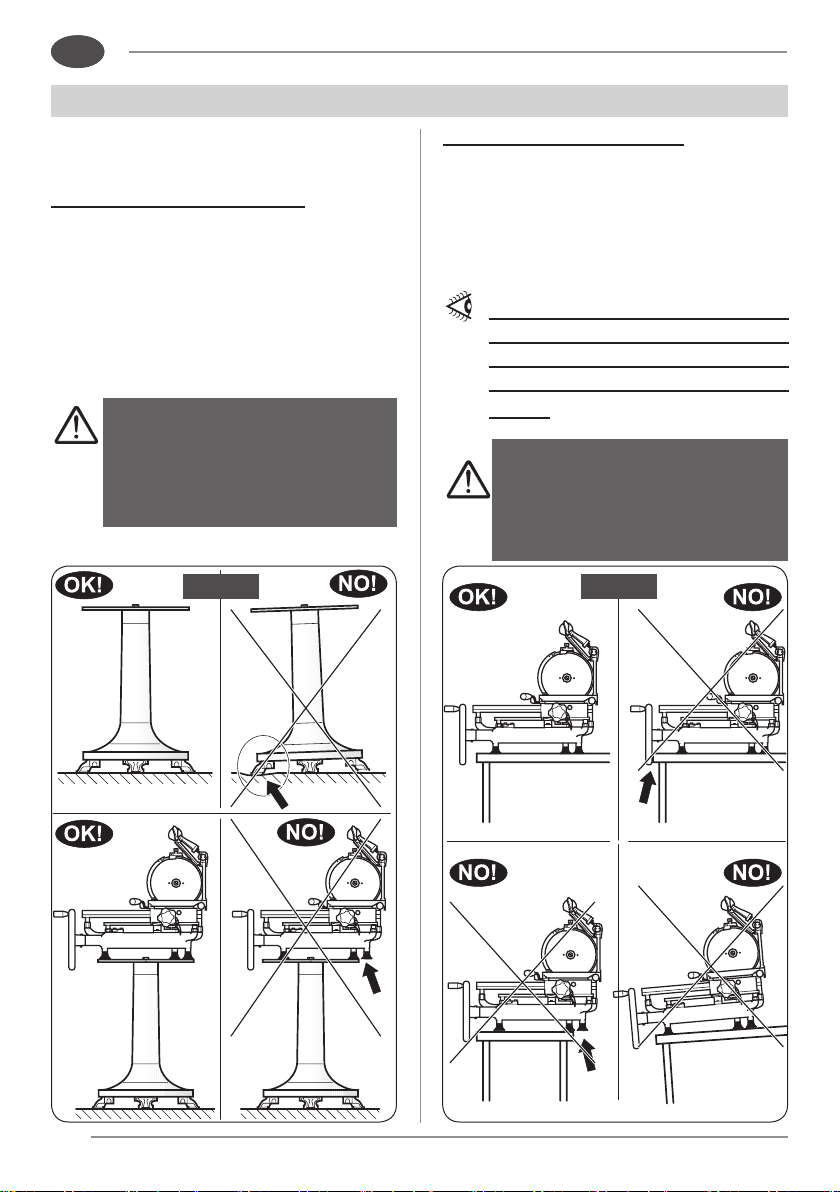 OK!

NO!

OK!

NO!

OK!

NO!

NO!

NO!